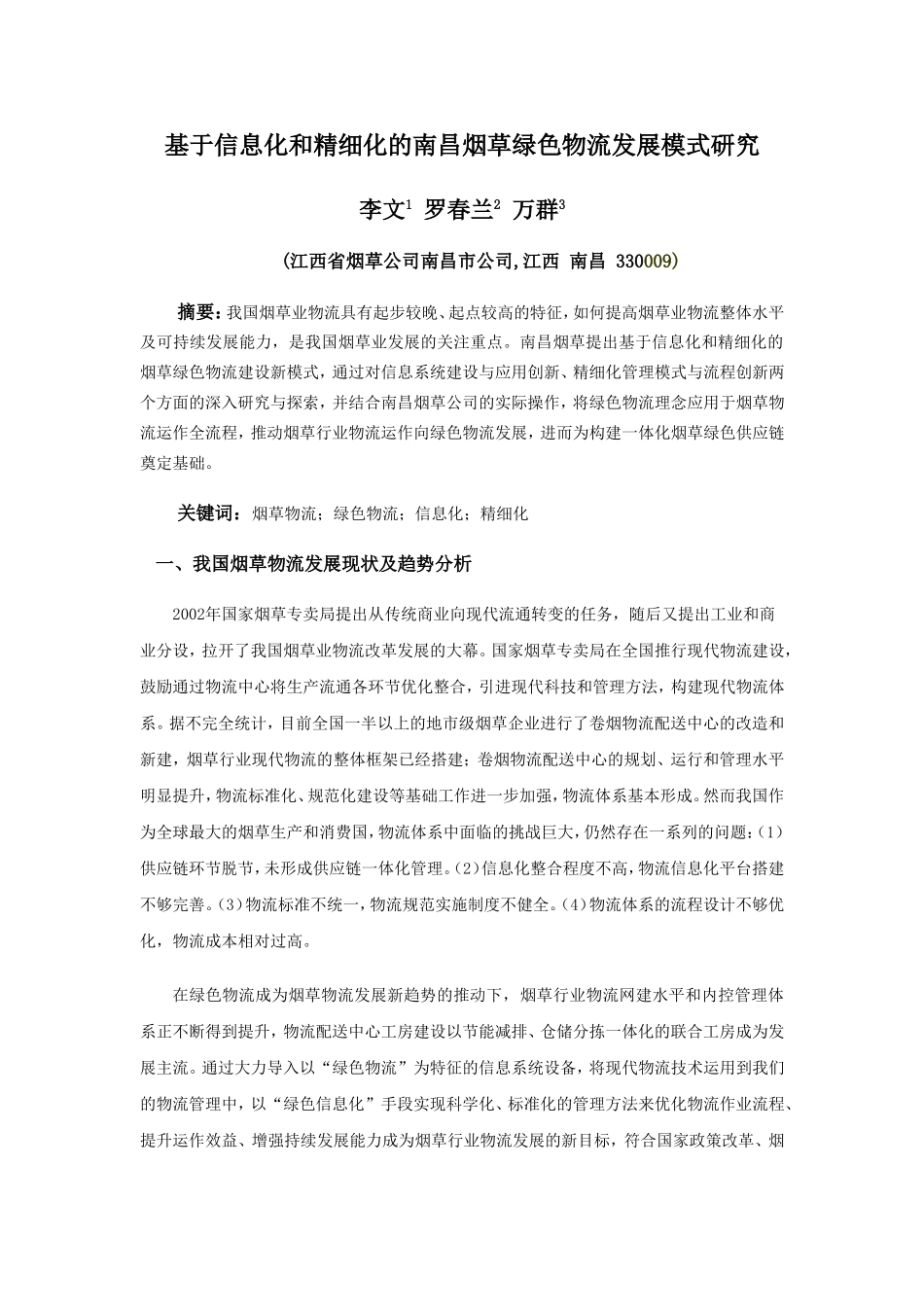 基于信息化和精细化的南昌烟草绿色物流发展模式研究

李文$^1$ 罗春兰$^2$ 万群$^3$

(江西省烟草公司南昌市公司,江西 南昌 330009)

摘要：我国烟草业物流具有起步较晚、起点较高的特征，如何提高烟草业物流整体水平及可持续发展能力，是我国烟草业发展的关注重点。南昌烟草提出基于信息化和精细化的烟草绿色物流建设新模式，通过对信息系统建设与应用创新、精细化管理模式与流程创新两个方面的深入研究与探索，并结合南昌烟草公司的实际操作，将绿色物流理念应用于烟草物流运作全流程，推动烟草行业物流运作向绿色物流发展，进而为构建一体化烟草绿色供应链奠定基础。

关键词：烟草物流；绿色物流；信息化；精细化

一、我国烟草物流发展现状及趋势分析

2002年国家烟草专卖局提出从传统商业向现代流通转变的任务，随后又提出工业和商业分设，拉开了我国烟草业物流改革发展的大幕。国家烟草专卖局在全国推行现代物流建设，鼓励通过物流中心将生产流通各环节优化整合，引进现代科技和管理方法，构建现代物流体系。据不完全统计，目前全国一半以上的地市级烟草企业进行了卷烟物流配送中心的改造和新建，烟草行业现代物流的整体框架已经搭建；卷烟物流配送中心的规划、运行和管理水平明显提升，物流标准化、规范化建设等基础工作进一步加强，物流体系基本形成。然而我国作为全球最大的烟草生产和消费国，物流体系中面临的挑战巨大，仍然存在一系列的问题：(1)供应链环节脱节，未形成供应链一体化管理。(2)信息化整合程度不高，物流信息化平台搭建不够完善。(3)物流标准不统一，物流规范实施制度不健全。(4)物流体系的流程设计不够优化，物流成本相对过高。

在绿色物流成为烟草物流发展新趋势的推动下，烟草行业物流网建水平和内控管理体系正不断得到提升，物流配送中心工房建设以节能减排、仓储分拣一体化的联合工房成为发展主流。通过大力导入以“绿色物流”为特征的信息系统设备，将现代物流技术运用到我们的物流管理中，以“绿色信息化”手段实现科学化、标准化的管理方法来优化物流作业流程、提升运作效益、增强持续发展能力成为烟草行业物流发展的新目标，符合国家政策改革、烟